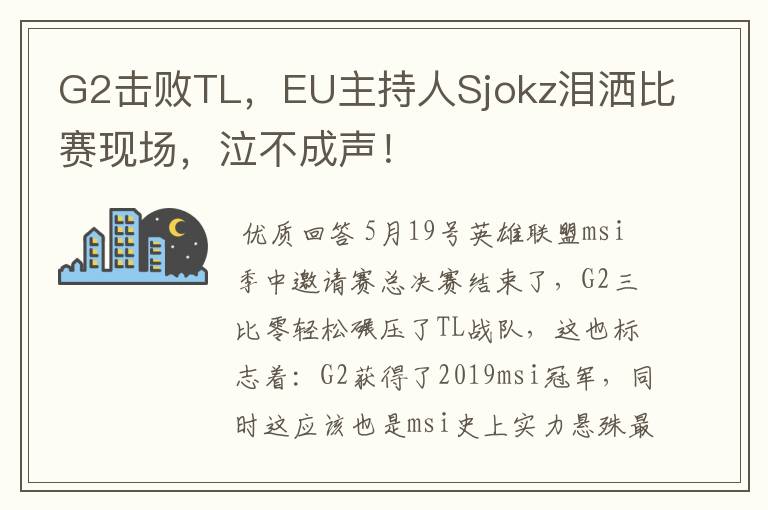 G2击败TL，EU主持人Sjokz泪洒比赛现场，泣不成声！

优质回答 5月19号英雄联盟msi季中邀请赛总决赛结束了，G2三比零轻松碾压了TL战队，这也标志着：G2获得了2019msi冠军，同时这应该也是msi史上实力悬殊最